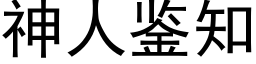 神人鉴知